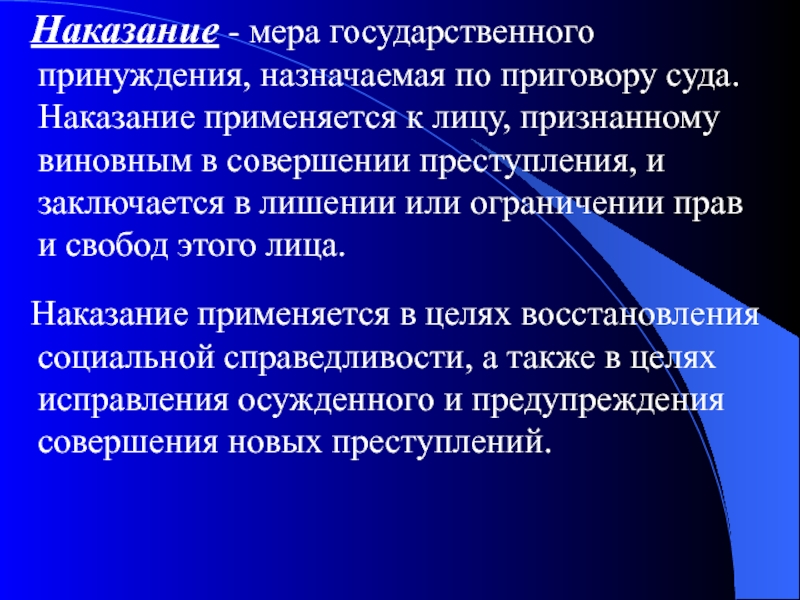 Наказание - мера государственного принуждения, назначаемая по приговору суда. Наказание применяется к лицу, признанному виновным в совершении преступления, и заключается в лишении или ограничении прав и свобод этого лица.

Наказание применяется в целях восстановления социальной справедливости, а также в целях исправления осужденного и предупреждения совершения новых преступлений.